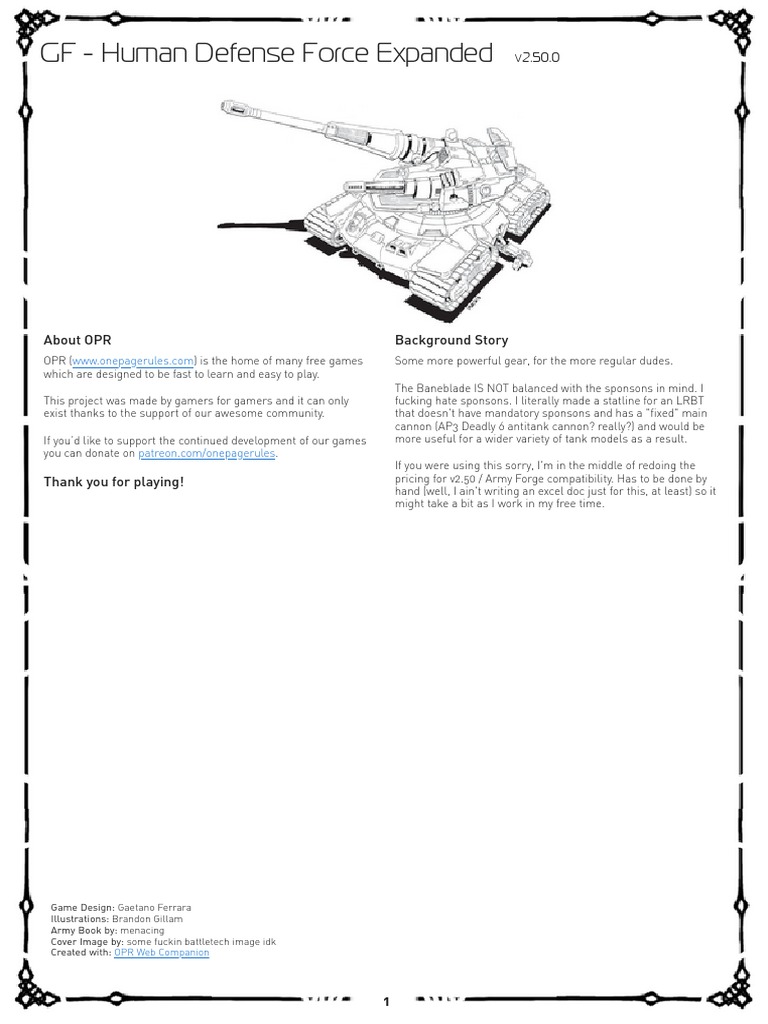 GF - Human Defense Force Expanded v2.50.0

About OPR

OPR (www.onepagerules.com) is the home of many free games which are designed to be fast to learn and easy to play.

This project was made by gamers for gamers and it can only exist thanks to the support of our awesome community.

If you'd like to support the continued development of our games you can donate on patreon.com/onepagerules.

Thank you for playing!

Background Story

Some more powerful gear, for the more regular dudes.

The Baneblade IS NOT balanced with the sponsons in mind. I fucking hate sponsons. I literally made a statline for an LRBT that doesn't have mandatory sponsons and has a "fixed" main cannon (AP3 Deadly 6 antitank cannon? really?) and would be more useful for a wider variety of tank models as a result.

If you were using this sorry, I'm in the middle of redoing the pricing for v2.50 / Army Forge compatibility. Has to be done by hand (well, I ain't writing an excel doc just for this, at least) so it might take a bit as I work in my free time.

Game Design: Gaetano Ferrara
Illustrations: Brandon Gillam
Army Book by: menacing
Cover Image by: some fuckin battletech image idk
Created with: OPR Web Companion

1